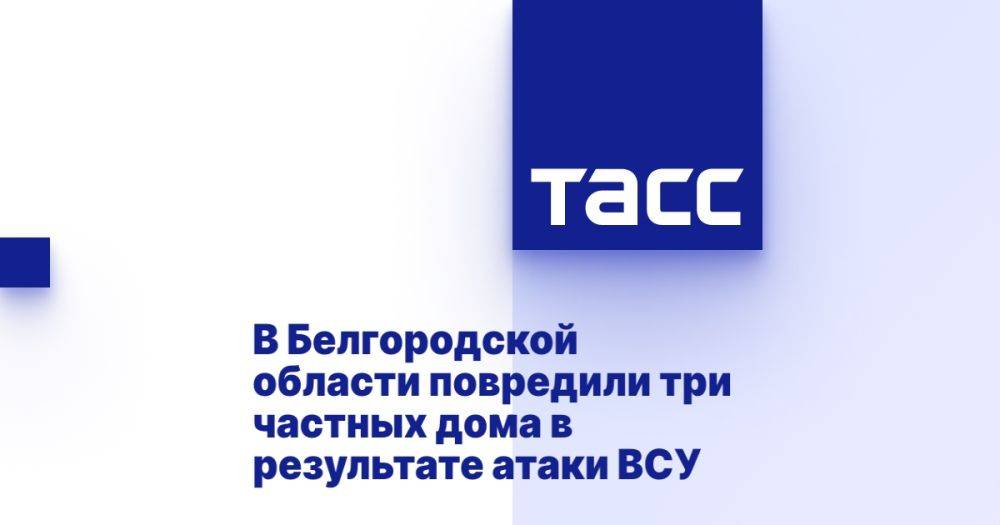 ТАСС

В Белгородской области повредили три частных дома в результате атаки ВСУ